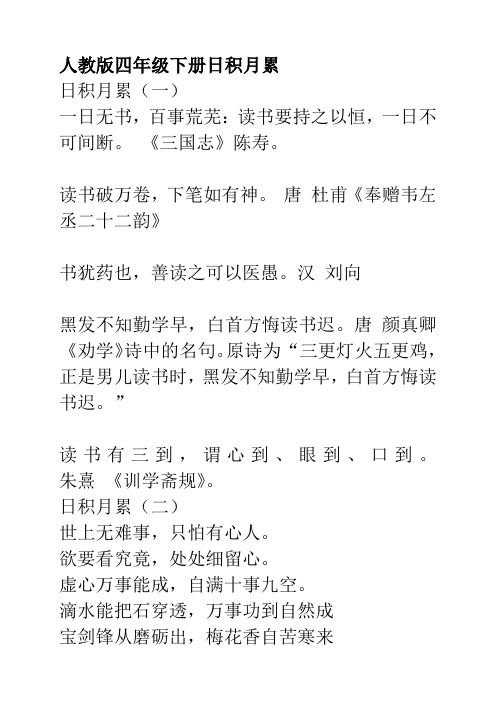 人教版四年级下册日积月累

日积月累（一）

一日无书，百事荒芜：读书要持之以恒，一日不可间断。 《三国志》陈寿。

读书破万卷，下笔如有神。 唐 杜甫《奉赠韦左丞二十二韵》

书犹药也，善读之可以医愚。汉 刘向

黑发不知勤学早，白首方悔读书迟。唐 颜真卿《劝学》诗中的名句。原诗为“三更灯火五更鸡，正是男儿读书时，黑发不知勤学早，白首方悔读书迟。”

读书有三到，谓心到、眼到、口到。朱熹 《训学斋规》。

日积月累（二）

世上无难事，只怕有心人。

欲要看究竟，处处细留心。

虚心万事能成，自满十事九空。

滴水能把石穿透，万事功到自然成

宝剑锋从磨砺出，梅花香自苦寒来